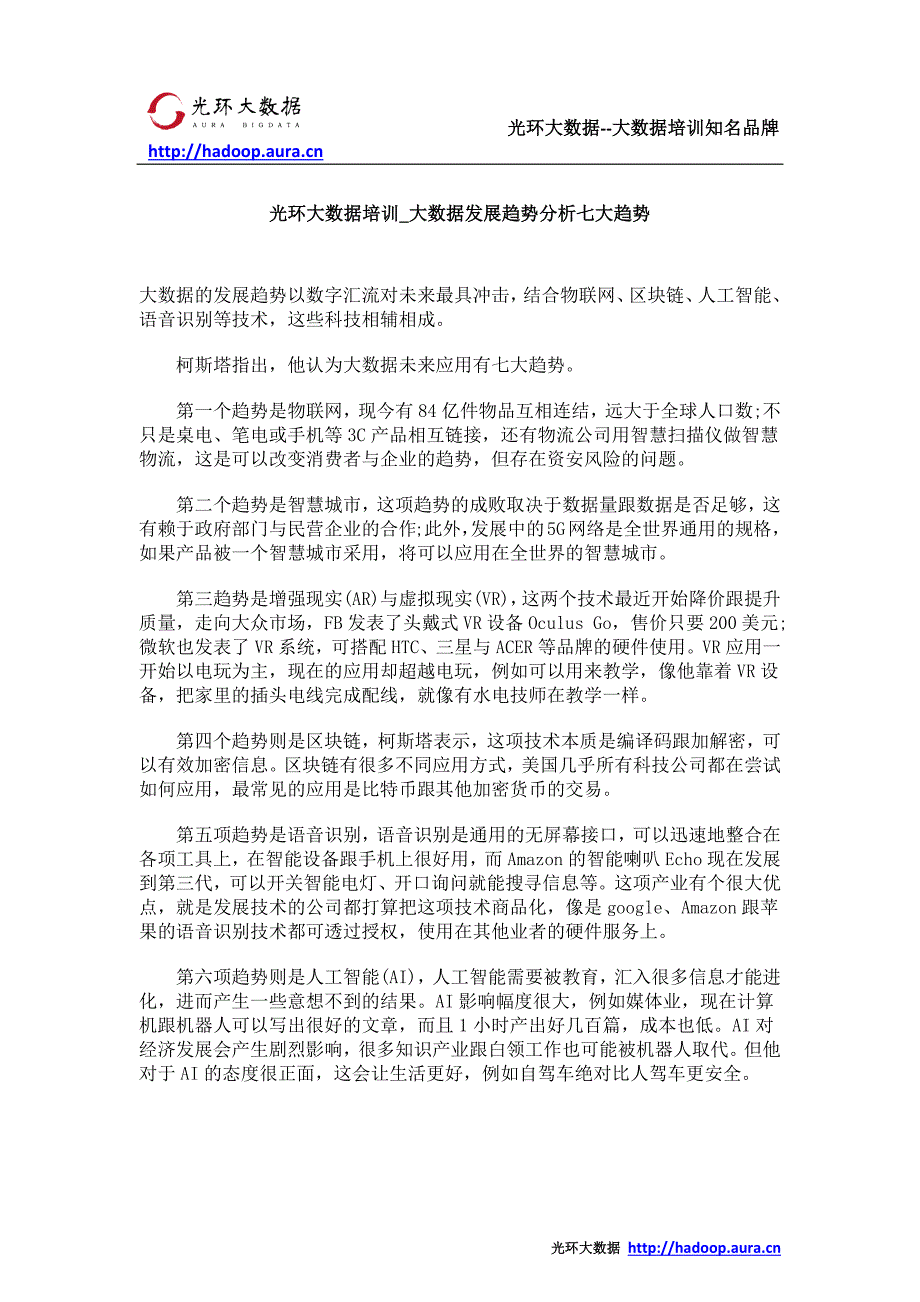 光环大数据
AURA BIGDATA
http://hadoop.aura.cn
光环大数据--大数据培训知名品牌

光环大数据培训_大数据发展趋势分析七大趋势

大数据的发展趋势以数字汇流对未来最具冲击，结合物联网、区块链、人工智能、语音识别等技术，这些科技相辅相成。

柯斯塔指出，他认为大数据未来应用有七大趋势。

第一个趋势是物联网，现今有 84 亿件物品互相连结，远大于全球人口数;不只是桌电、笔电或手机等 3C 产品相互链接，还有物流公司用智慧扫描仪做智慧物流，这是可以改变消费者与企业的趋势，但存在资安风险的问题。

第二个趋势是智慧城市，这项趋势的成败取决于数据量跟数据是否足够，这有赖于政府部门与民营企业的合作;此外,发展中的5G网络是全世界通用的规格，如果产品被一个智慧城市采用，将可以应用在全世界的智慧城市。

第三趋势是增强现实(AR)与虚拟现实(VR)，这两个技术最近开始降价跟提升质量，走向大众市场，FB 发表了头戴式 VR 设备 Oculus Go，售价只要 200 美元;微软也发表了 VR 系统，可搭配 HTC、三星与 ACER 等品牌的硬件使用。VR 应用一开始以电玩为主，现在的应用却超越电玩，例如可以用来教学，像他靠着 VR 设备，把家里的插头电线完成配线，就像有水电技师在教学一样。

第四个趋势则是区块链，柯斯塔表示，这项技术本质是编译码跟加解密，可以有效加密信息。区块链有很多不同应用方式，美国几乎所有科技公司都在尝试如何应用，最常见的应用是比特币跟其他加密货币的交易。

第五项趋势是语音识别，语音识别是通用的无屏幕接口，可以迅速地整合在各项工具上，在智能设备跟手机上很好用，而 Amazon 的智能喇叭 Echo 现在发展到第三代，可以开关智能电灯、开口询问就能搜寻信息等。这项产业有个很大优点，就是发展技术的公司都打算把这项技术商品化，像是 google、Amazon 跟苹果的语音识别技术都可透过授权，使用在其他业者的硬件服务上。

第六项趋势则是人工智能(AI)，人工智能需要被教育，汇入很多信息才能进化，进而产生一些意想不到的结果。AI 影响幅度很大，例如媒体业，现在计算机跟机器人可以写出很好的文章，而且 1 小时产出好几百篇，成本也低。AI 对经济发展会产生剧烈影响，很多知识产业跟白领工作也可能被机器人取代。但他对于 AI 的态度很正面，这会让生活更好，例如自驾车绝对比人驾车更安全。

光环大数据 http://hadoop.aura.cn